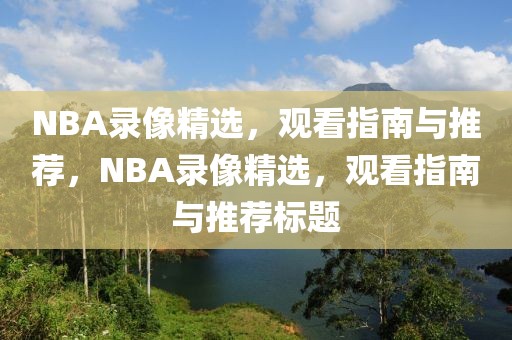 NBA录像精选，观看指南与推荐，NBA录像精选，观看指南与推荐标题